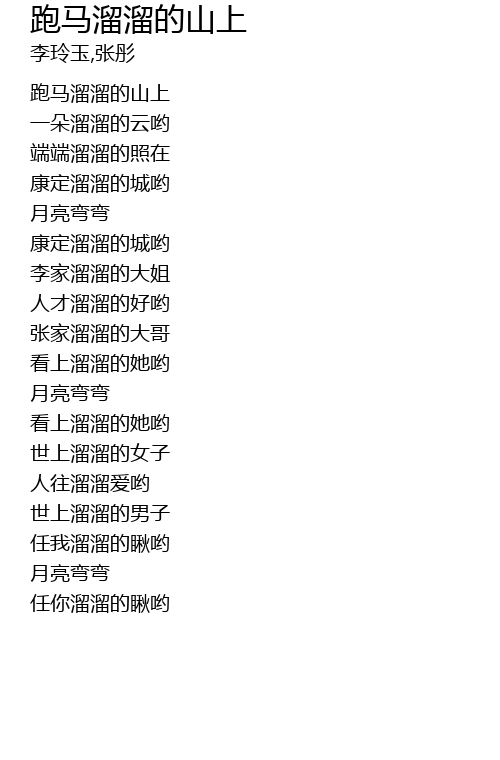 跑马溜溜的山上
李玲玉,张彤

跑马溜溜的山上
一朵溜溜的云哟
端端溜溜的照在
康定溜溜的城哟
月亮弯弯
康定溜溜的城哟
李家溜溜的大姐
人才溜溜的好哟
张家溜溜的大哥
看上溜溜的她哟
月亮弯弯
看上溜溜的她哟
世上溜溜的女子
人往溜溜爱哟
世上溜溜的男子
任我溜溜的瞅哟
月亮弯弯
任你溜溜的瞅哟